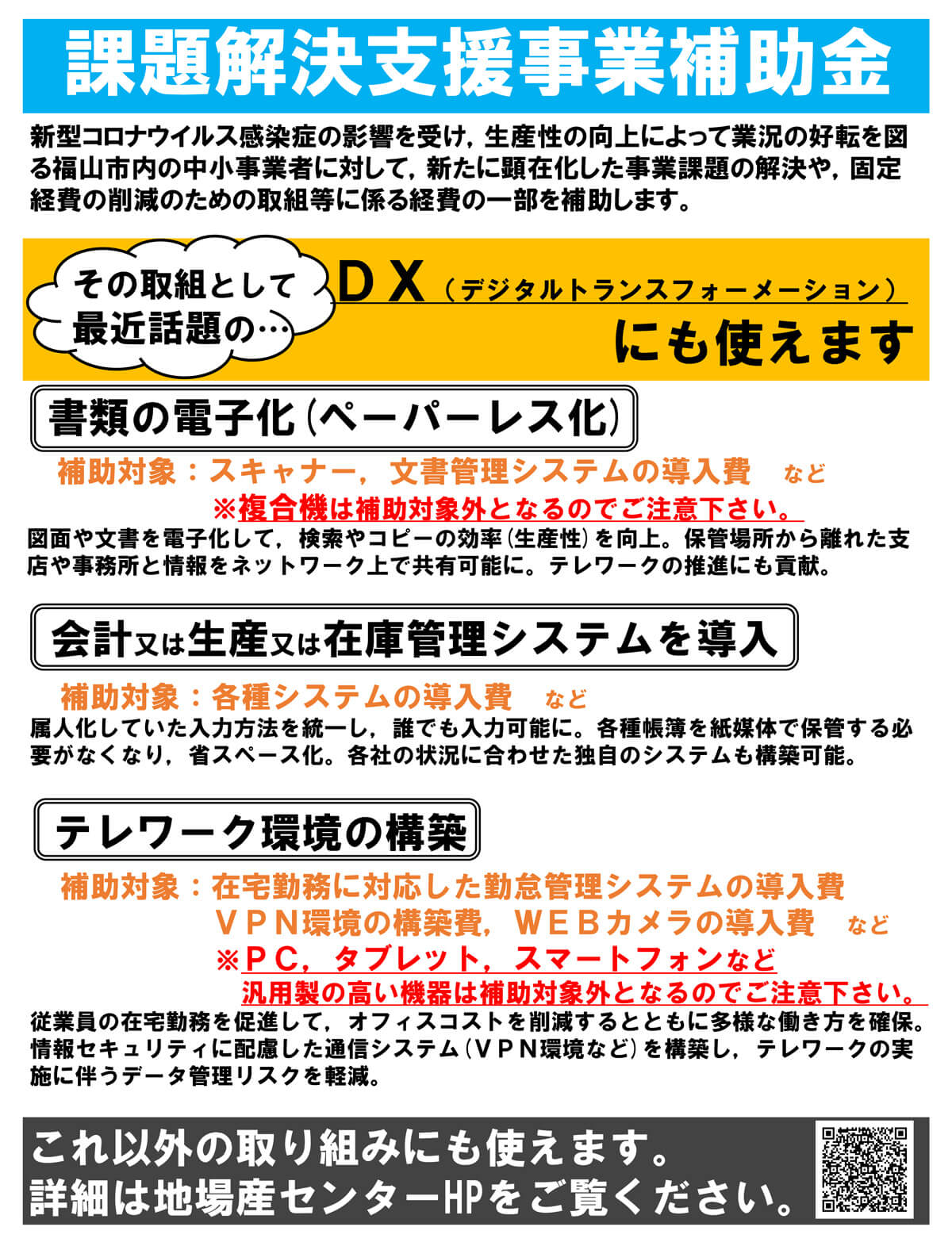 課題解決支援事業補助金

新型コロナウイルス感染症の影響を受け，生産性の向上によって業況の好転を図る福山市内の中小事業者に対して，新たに顕在化した事業課題の解決や，固定経費の削減のための取組等に係る経費の一部を補助します。

その取組として
最近話題の…

ＤＸ（デジタルトランスフォーメーション）
にも使えます

書類の電子化(ペーパーレス化)

補助対象：スキャナー，文書管理システムの導入費 など
※複合機は補助対象外となるのでご注意下さい。

図面や文書を電子化して，検索やコピーの効率(生産性)を向上。保管場所から離れた支店や事務所と情報をネットワーク上で共有可能に。テレワークの推進にも貢献。

会計又は生産又は在庫管理システムを導入

補助対象：各種システムの導入費 など

属人化していた入力方法を統一し，誰でも入力可能に。各種帳簿を紙媒体で保管する必要がなくなり，省スペース化。各社の状況に合わせた独自のシステムも構築可能。

テレワーク環境の構築

補助対象：在宅勤務に対応した勤怠管理システムの導入費
ＶＰＮ環境の構築費，ＷＥＢカメラの導入費 など
※ＰＣ，タブレット，スマートフォンなど
汎用製の高い機器は補助対象外となるのでご注意下さい。

従業員の在宅勤務を促進して，オフィスコストを削減するとともに多様な働き方を確保。情報セキュリティに配慮した通信システム(ＶＰＮ環境など)を構築し，テレワークの実施に伴うデータ管理リスクを軽減。

これ以外の取り組みにも使えます。
詳細は地場産センターHPをご覧ください。